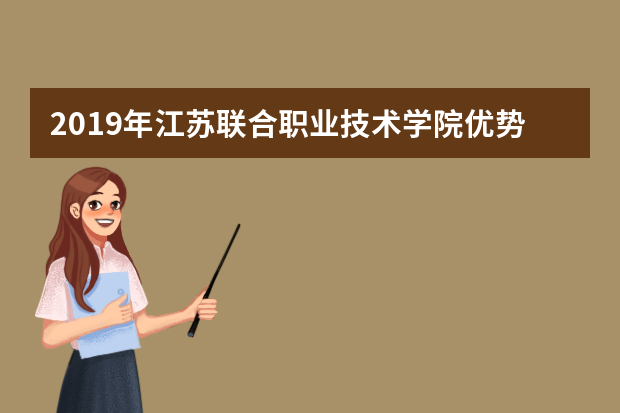 2019年江苏联合职业技术学院优势